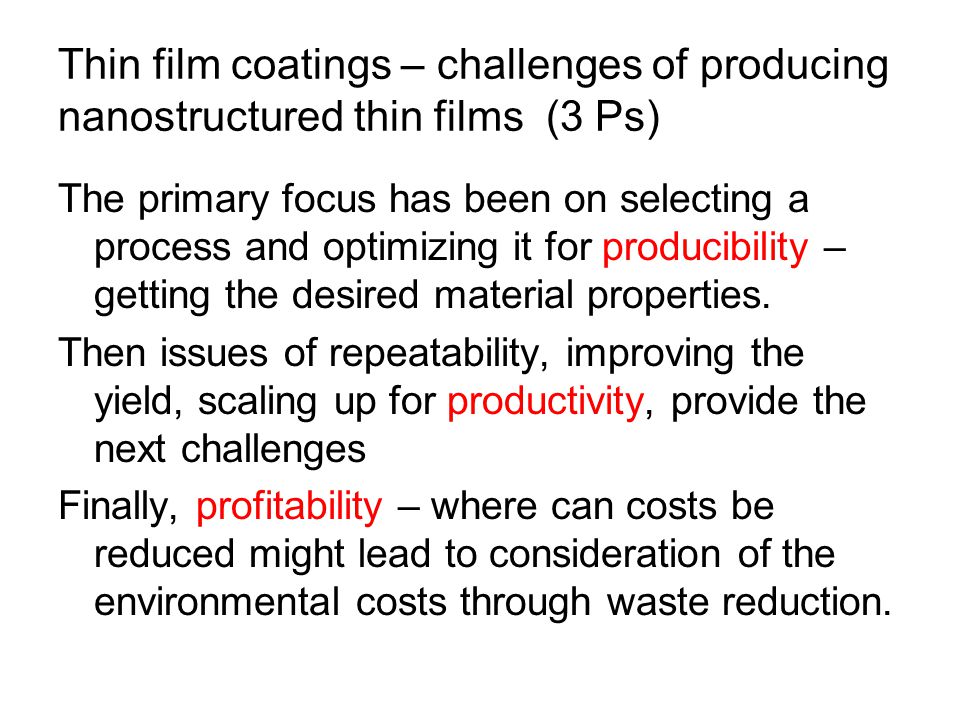 Thin film coatings – challenges of producing nanostructured thin films  (3 Ps)

The primary focus has been on selecting a process and optimizing it for producibility – getting the desired material properties.

Then issues of repeatability, improving the yield, scaling up for productivity, provide the next challenges

Finally, profitability – where can costs be reduced might lead to consideration of the environmental costs through waste reduction.